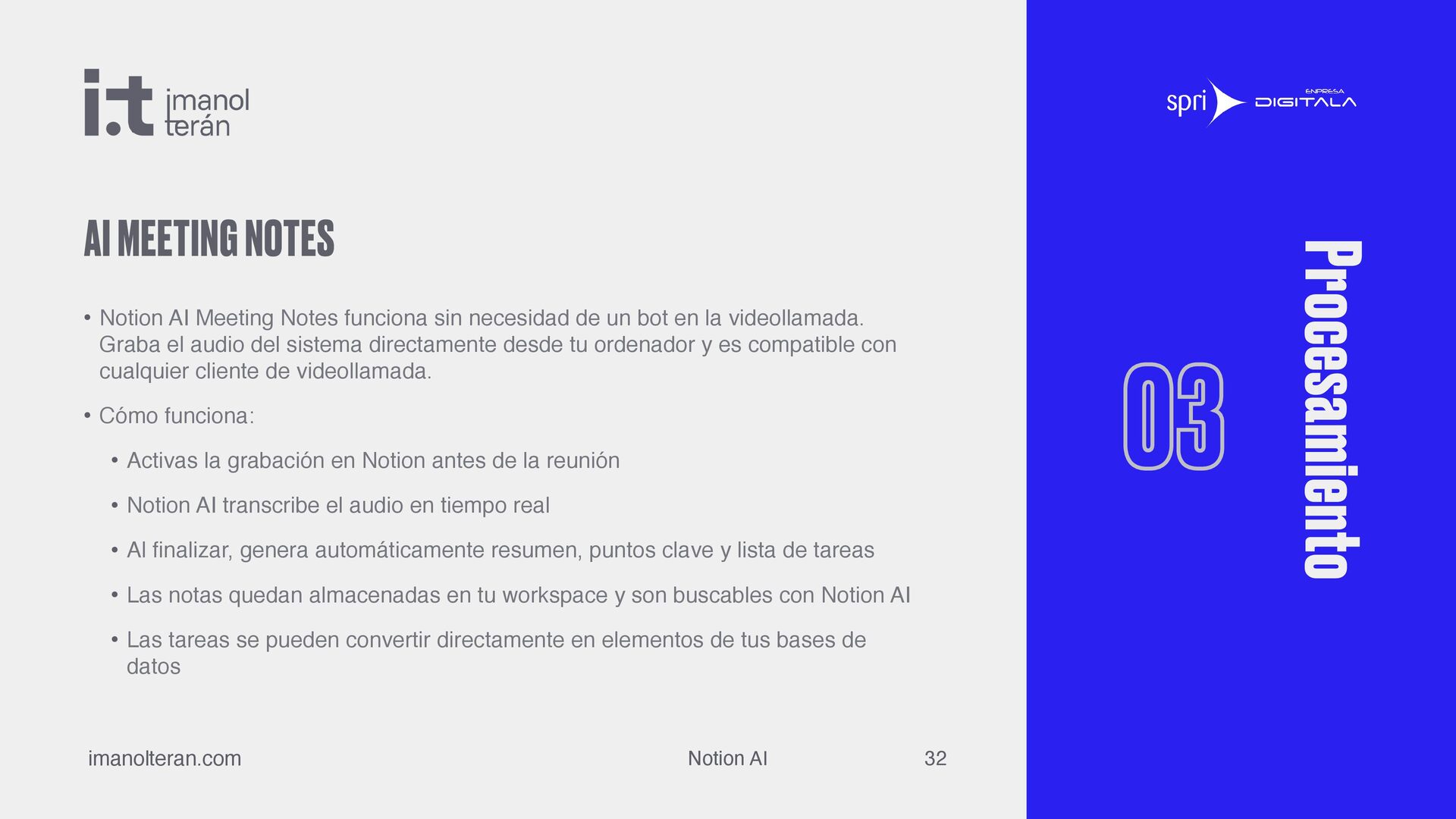 i.t imanol terán

AI MEETING NOTES

• Notion AI Meeting Notes funciona sin necesidad de un bot en la videollamada. Graba el audio del sistema directamente desde tu ordenador y es compatible con cualquier cliente de videollamada.

• Cómo funciona:

• Activas la grabación en Notion antes de la reunión

• Notion AI transcribe el audio en tiempo real

• Al finalizar, genera automáticamente resumen, puntos clave y lista de tareas

• Las notas quedan almacenadas en tu workspace y son buscables con Notion AI

• Las tareas se pueden convertir directamente en elementos de tus bases de datos

imanolteran.com Notion AI 32

spri ENPRESA DIGITALA

03

Procesamiento